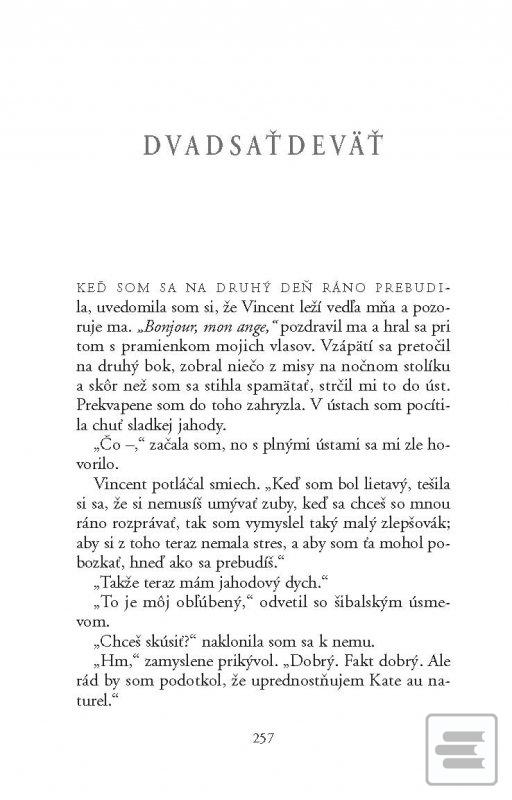 DVADSAŤDEVÄŤ

KEĎ SOM SA NA DRUHÝ DEŇ RÁNO PREBUDILA, uvedomila som si, že Vincent leží vedľa mňa a pozoruje ma. „Bonjour, mon ange," pozdravil ma a hral sa pri tom s pramienkom mojich vlasov. Vzápätí sa pretočil na druhý bok, zobral niečo z misy na nočnom stolíku a skôr než som sa stihla spamätať, strčil mi to do úst. Prekvapene som do toho zahryzla. V ústach som pocítila chuť sladkej jahody.

„Čo –," začala som, no s plnými ústami sa mi zle hovorilo.

Vincent potláčal smiech. „Keď som bol lietavý, tešila si sa, že si nemusíš umývať zuby, keď sa chceš so mnou ráno rozprávať, tak som vymyslel taký malý zlepšovák; aby si z toho teraz nemala stres, a aby som ťa mohol pobozkať, hneď ako sa prebudíš."

„Takže teraz mám jahodový dych."

„To je môj obľúbený," odvetil so šibalským úsmevom.

„Chceš skúsiť?" naklonila som sa k nemu.

„Hm," zamyslene prikývol. „Dobrý. Fakt dobrý. Ale rád by som podotkol, že uprednostňujem Kate au naturel."

257